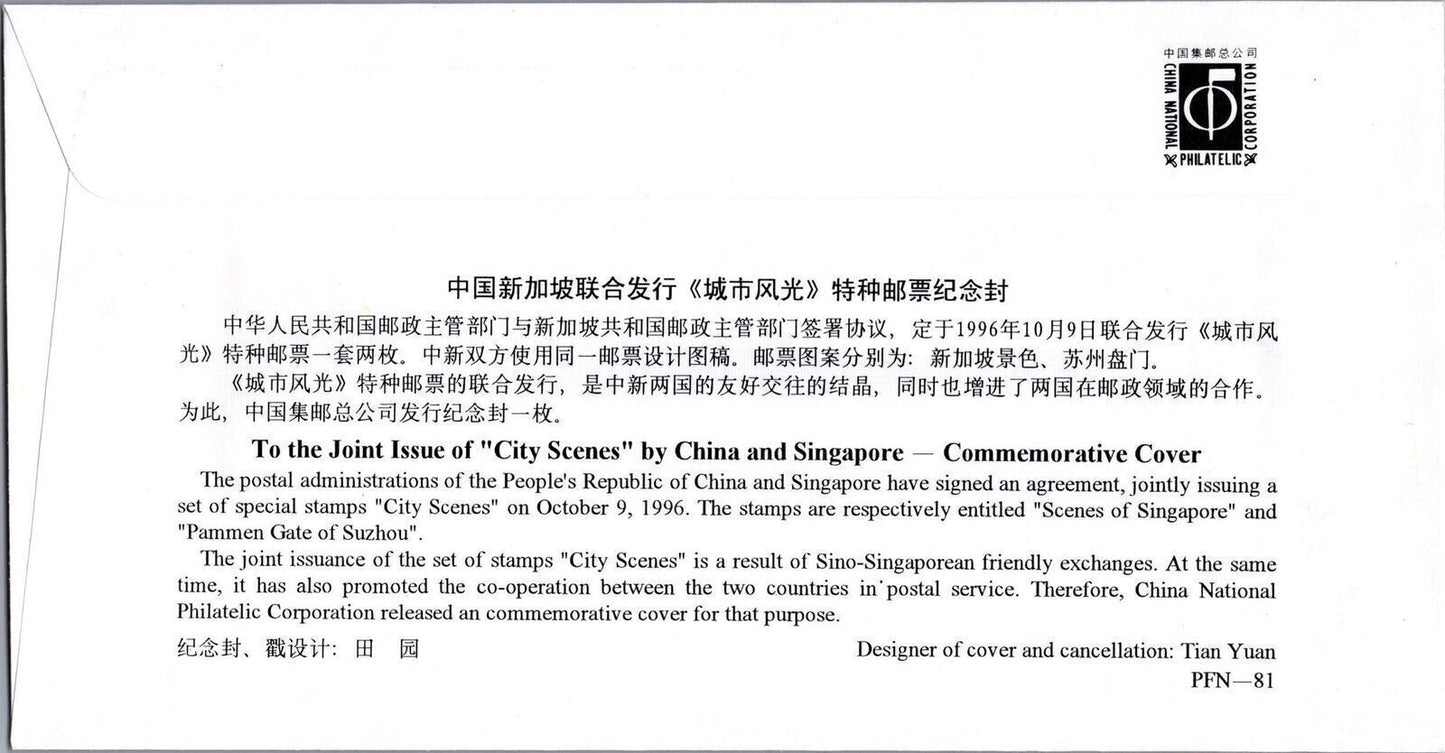 中国集邮总公司
CHINA NATIONAL PHILATELIC CORPORATION

中国新加坡联合发行《城市风光》特种邮票纪念封

中华人民共和国邮政主管部门与新加坡共和国邮政主管部门签署协议，定于1996年10月9日联合发行《城市风光》特种邮票一套两枚。中新双方使用同一邮票设计图稿。邮票图案分别为：新加坡景色、苏州盘门。

《城市风光》特种邮票的联合发行，是中新两国的友好交往的结晶，同时也增进了两国在邮政领域的合作。为此，中国集邮总公司发行纪念封一枚。

To the Joint Issue of "City Scenes" by China and Singapore — Commemorative Cover

The postal administrations of the People's Republic of China and Singapore have signed an agreement, jointly issuing a set of special stamps "City Scenes" on October 9, 1996. The stamps are respectively entitled "Scenes of Singapore" and "Pammen Gate of Suzhou".

The joint issuance of the set of stamps "City Scenes" is a result of Sino-Singaporean friendly exchanges. At the same time, it has also promoted the co-operation between the two countries in postal service. Therefore, China National Philatelic Corporation released an commemorative cover for that purpose.

纪念封、戳设计：田 园

Designer of cover and cancellation: Tian Yuan

PFN—81